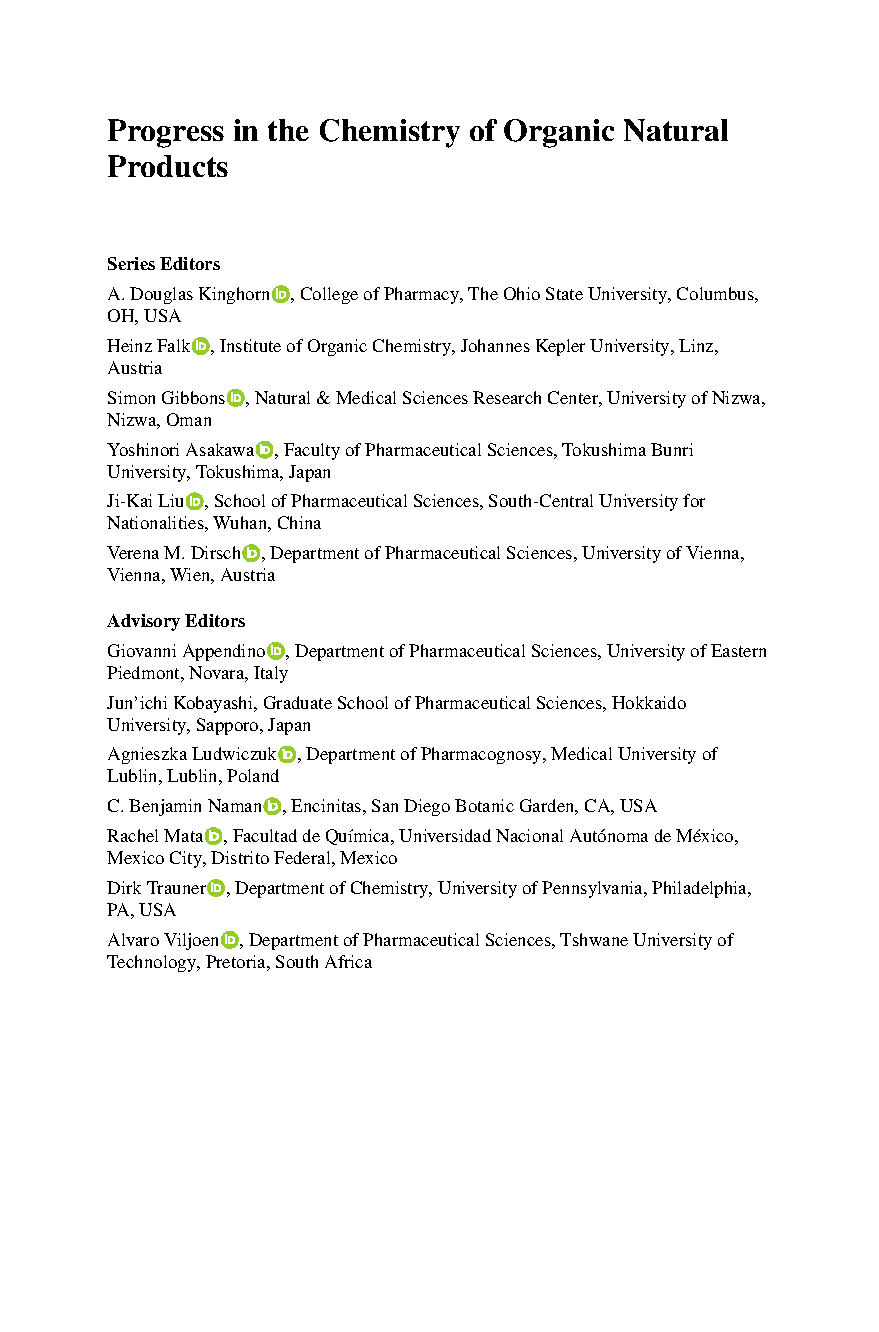 Progress in the Chemistry of Organic Natural Products

Series Editors

A. Douglas Kinghorn, College of Pharmacy, The Ohio State University, Columbus, OH, USA

Heinz Falk, Institute of Organic Chemistry, Johannes Kepler University, Linz, Austria

Simon Gibbons, Natural & Medical Sciences Research Center, University of Nizwa, Nizwa, Oman

Yoshinori Asakawa, Faculty of Pharmaceutical Sciences, Tokushima Bunri University, Tokushima, Japan

Ji-Kai Liu, School of Pharmaceutical Sciences, South-Central University for Nationalities, Wuhan, China

Verena M. Dirsch, Department of Pharmaceutical Sciences, University of Vienna, Vienna, Wien, Austria

Advisory Editors

Giovanni Appendino, Department of Pharmaceutical Sciences, University of Eastern Piedmont, Novara, Italy

Jun'ichi Kobayashi, Graduate School of Pharmaceutical Sciences, Hokkaido University, Sapporo, Japan

Agnieszka Ludwiczuk, Department of Pharmacognosy, Medical University of Lublin, Lublin, Poland

C. Benjamin Naman, Encinitas, San Diego Botanic Garden, CA, USA

Rachel Mata, Facultad de Química, Universidad Nacional Autónoma de México, Mexico City, Distrito Federal, Mexico

Dirk Trauner, Department of Chemistry, University of Pennsylvania, Philadelphia, PA, USA

Alvaro Viljoen, Department of Pharmaceutical Sciences, Tshwane University of Technology, Pretoria, South Africa